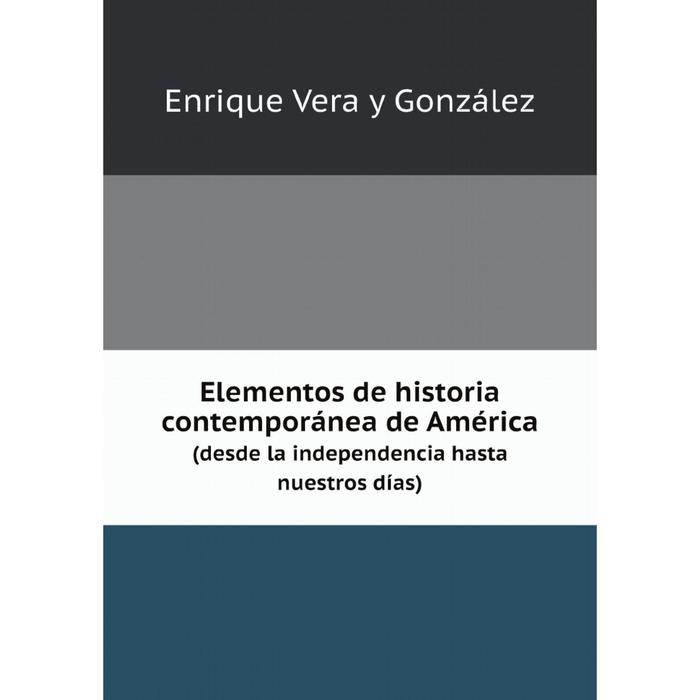 Enrique Vera y González

Elementos de historia contemporánea de América
(desde la independencia hasta nuestros días)